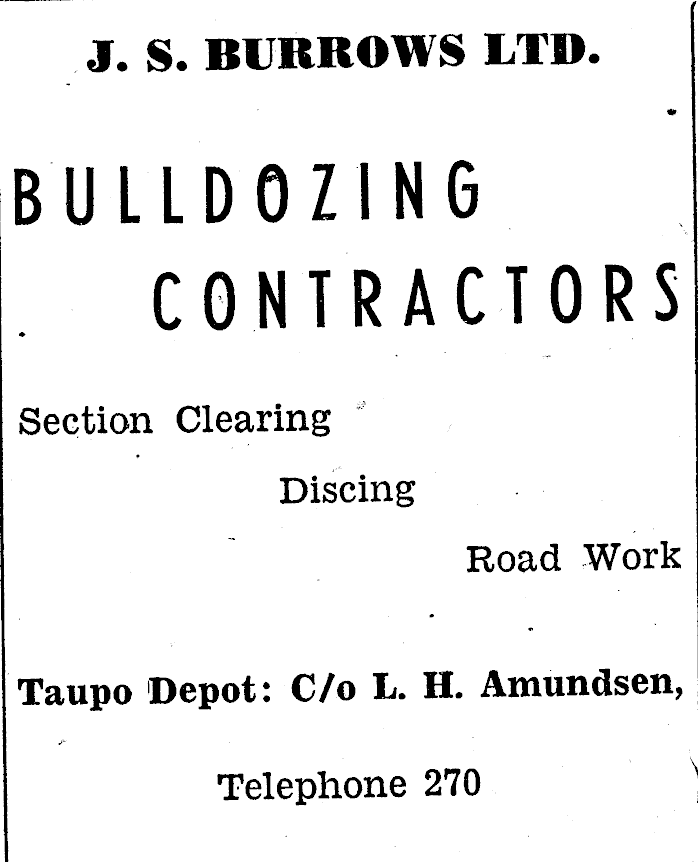 J. S. BURROWS LTD.

BULLDOZING CONTRACTORS

Section Clearing

Discing

Road Work

Taupo Depot: C/o L. H. Amundsen,

Telephone 270